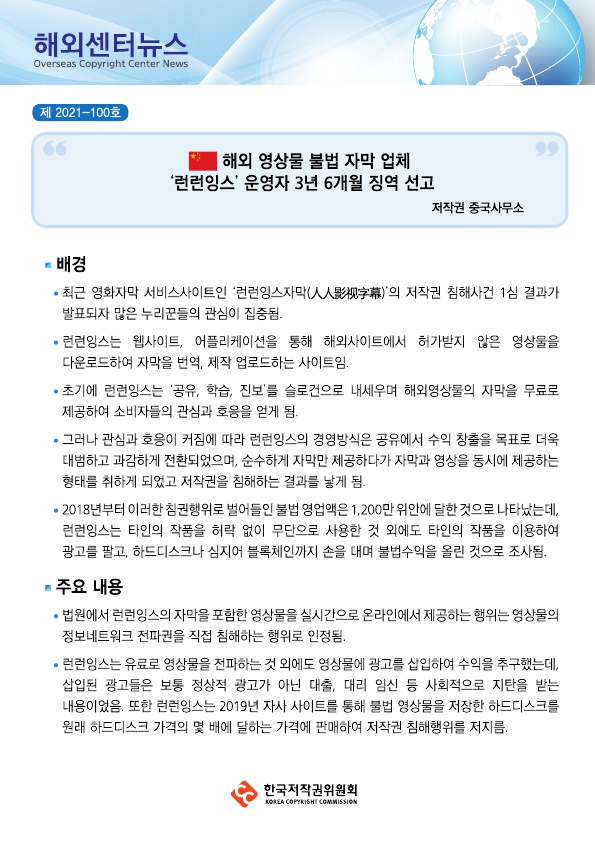 해외센터뉴스
Overseas Copyright Center News

제 2021-100호

해외 영상물 불법 자막 업체
'런런잉스' 운영자 3년 6개월 징역 선고

저작권 중국사무소

배경

• 최근 영화자막 서비스사이트인 '런런잉스자막(人人影视字幕)'의 저작권 침해사건 1심 결과가 발표되자 많은 누리꾼들의 관심이 집중됨.

• 런런잉스는 웹사이트, 어플리케이션을 통해 해외사이트에서 허가받지 않은 영상물을 다운로드하여 자막을 번역, 제작 업로드하는 사이트임.

• 초기에 런런잉스는 '공유, 학습, 진보'를 슬로건으로 내세우며 해외영상물의 자막을 무료로 제공하여 소비자들의 관심과 호응을 얻게 됨.

• 그러나 관심과 호응이 커짐에 따라 런런잉스의 경영방식은 공유에서 수익 창출을 목표로 더욱 대범하고 과감하게 전환되었으며, 순수하게 자막만 제공하다가 자막과 영상을 동시에 제공하는 형태를 취하게 되었고 저작권을 침해하는 결과를 낳게 됨.

• 2018년부터 이러한 침권행위로 벌어들인 불법 영업액은 1,200만 위안에 달한 것으로 나타났는데, 런런잉스는 타인의 작품을 허락 없이 무단으로 사용한 것 외에도 타인의 작품을 이용하여 광고를 팔고, 하드디스크나 심지어 블록체인까지 손을 대며 불법수익을 올린 것으로 조사됨.

주요 내용

• 법원에서 런런잉스의 자막을 포함한 영상물을 실시간으로 온라인에서 제공하는 행위는 영상물의 정보네트워크 전파권을 직접 침해하는 행위로 인정됨.

• 런런잉스는 유료로 영상물을 전파하는 것 외에도 영상물에 광고를 삽입하여 수익을 추구했는데, 삽입된 광고들은 보통 정상적 광고가 아닌 대출, 대리 임신 등 사회적으로 지탄을 받는 내용이었음. 또한 런런잉스는 2019년 자사 사이트를 통해 불법 영상물을 저장한 하드디스크를 원래 하드디스크 가격의 몇 배에 달하는 가격에 판매하여 저작권 침해행위를 저지름.

한국저작권위원회
KOREA COPYRIGHT COMMISSION